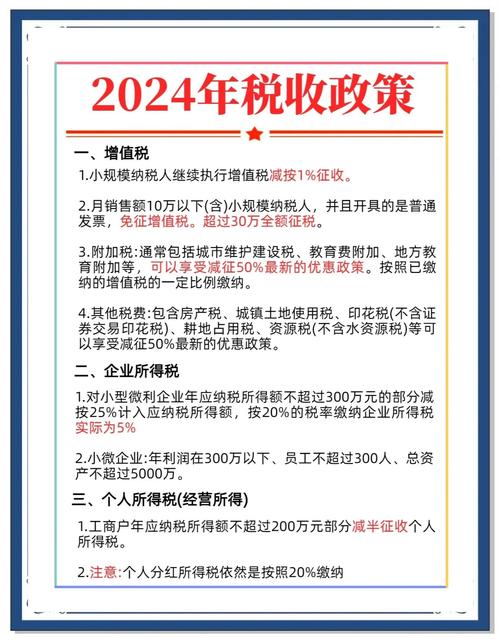 2024年税收政策

一、增值税

1.小规模纳税人继续执行增值税减按1%征收。

2.月销售额10万以下(含)小规模纳税人，并且开具的是普通发票，免征增值税。超过30万全额征税。

3.附加税:通常包括城市维护建设税、教育费附加、地方教育附加等，可以享受减征50%最新的优惠政策。按照已缴纳的增值税的一定比例缴纳。

4.其他税费:包含房产税、城镇土地使用税、印花税(不含证券交易印花税)、耕地占用税、资源税(不含水资源税)等可以享受减征50%最新的优惠政策。

二、企业所得税

1.对小型微利企业年应纳税所得额不超过300万元的部分减按25%计入应纳税所得额，按20%的税率缴纳企业所得税实际为5%

2.小微企业:年利润在300万以下、员工不超过300人、总资产不超过5000万。

三、个人所得税(经营所得)

1.工商户年应纳税所得额不超过200万元部分减半征收个人所得税。

2.注意:个人分红所得税依然是按照20%缴纳